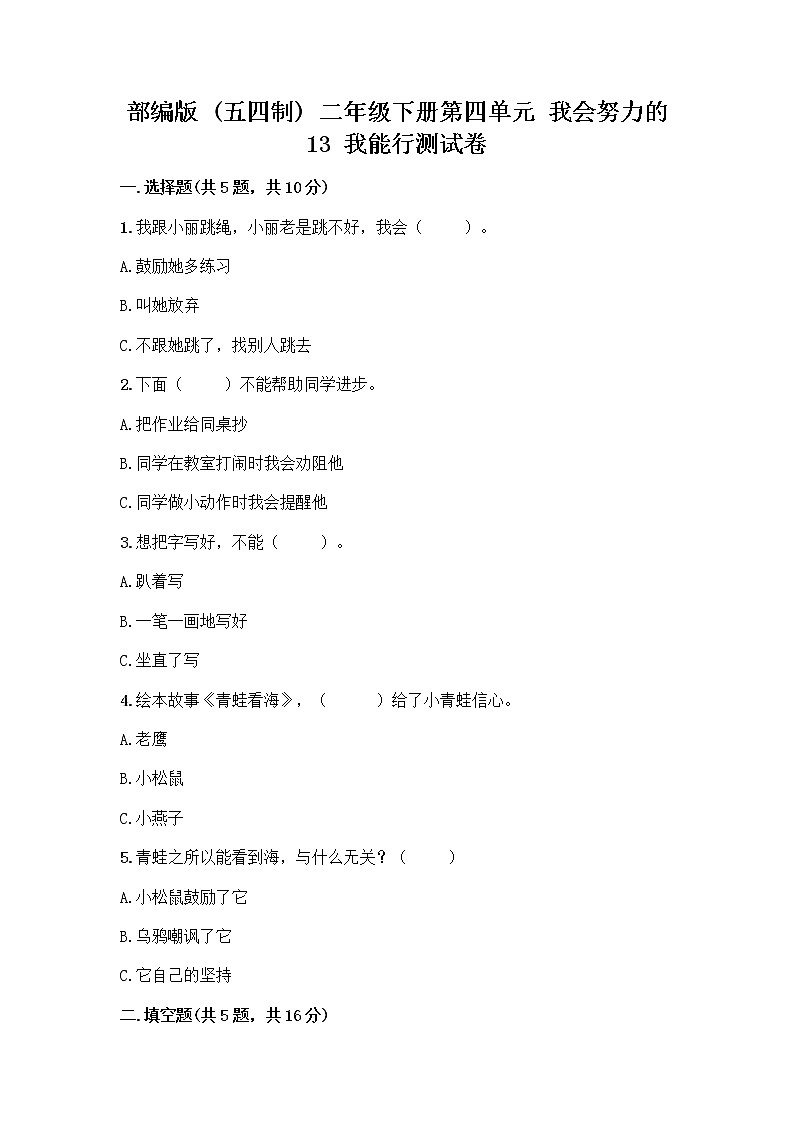 部编版（五四制）二年级下册第四单元 我会努力的 13 我能行测试卷

一.选择题(共5题，共10分)

1.我跟小丽跳绳，小丽老是跳不好，我会（　　）。

A.鼓励她多练习

B.叫她放弃

C.不跟她跳了，找别人跳去

2.下面（　　）不能帮助同学进步。

A.把作业给同桌抄

B.同学在教室打闹时我会劝阻他

C.同学做小动作时我会提醒他

3.想把字写好，不能（　　）。

A.趴着写

B.一笔一画地写好

C.坐直了写

4.绘本故事《青蛙看海》，（　　）给了小青蛙信心。

A.老鹰

B.小松鼠

C.小燕子

5.青蛙之所以能看到海，与什么无关？（　　）

A.小松鼠鼓励了它

B.乌鸦嘲讽了它

C.它自己的坚持

二.填空题(共5题，共16分)